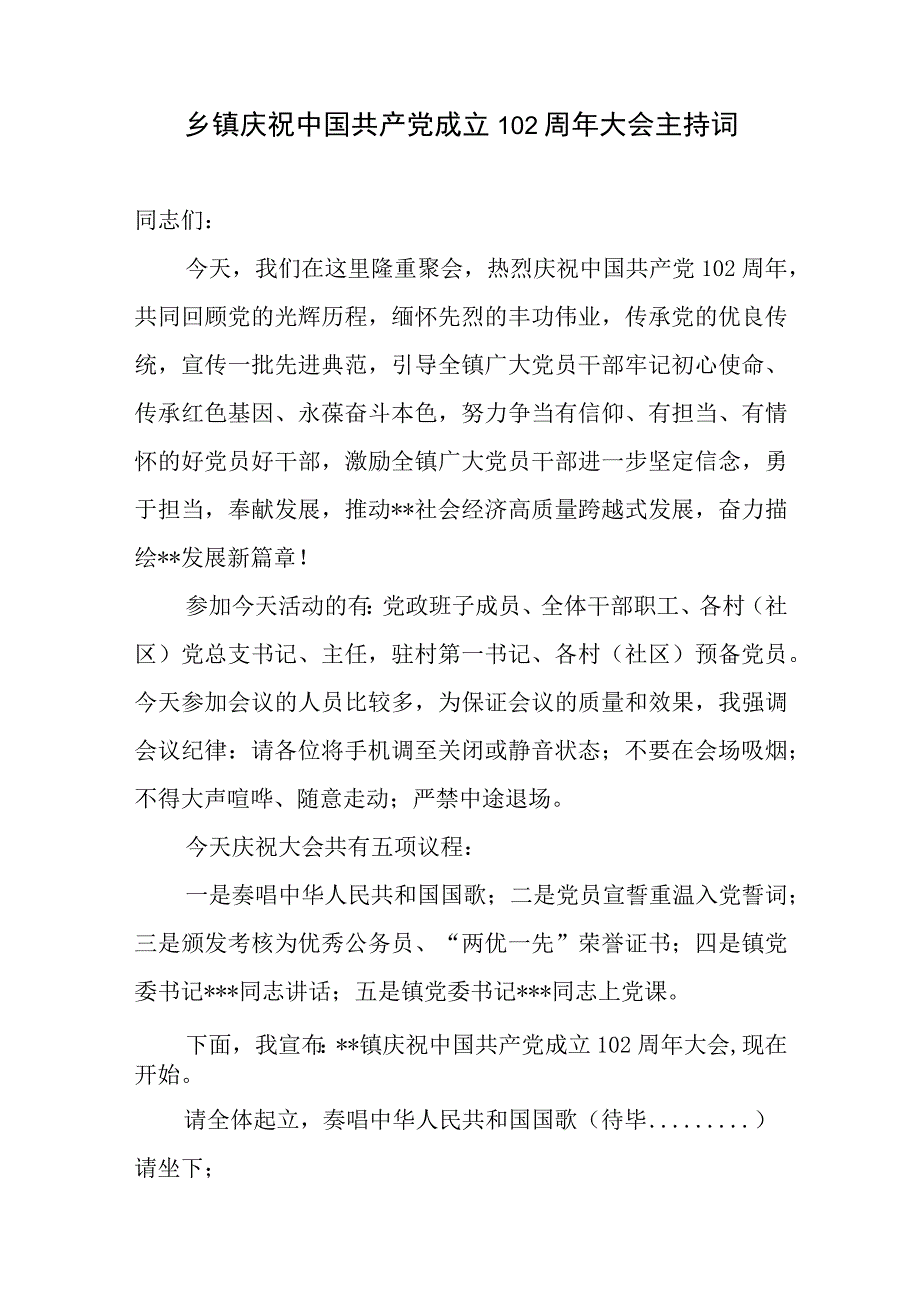 乡镇庆祝中国共产党成立102周年大会主持词

同志们：

今天，我们在这里隆重聚会，热烈庆祝中国共产党102周年，共同回顾党的光辉历程，缅怀先烈的丰功伟业，传承党的优良传统，宣传一批先进典范，引导全镇广大党员干部牢记初心使命、传承红色基因、永葆奋斗本色，努力争当有信仰、有担当、有情怀的好党员好干部，激励全镇广大党员干部进一步坚定信念，勇于担当，奉献发展，推动**社会经济高质量跨越式发展，奋力描绘**发展新篇章！

参加今天活动的有：党政班子成员、全体干部职工、各村（社区）党总支书记、主任，驻村第一书记、各村（社区）预备党员。今天参加会议的人员比较多，为保证会议的质量和效果，我强调会议纪律：请各位将手机调至关闭或静音状态；不要在会场吸烟；不得大声喧哗、随意走动；严禁中途退场。

今天庆祝大会共有五项议程：

一是奏唱中华人民共和国国歌；二是党员宣誓重温入党誓词；三是颁发考核为优秀公务员、“两优一先”荣誉证书；四是镇党委书记***同志讲话；五是镇党委书记***同志上党课。

下面，我宣布：**镇庆祝中国共产党成立102周年大会，现在开始。

请全体起立，奏唱中华人民共和国国歌（待毕.........）

请坐下；